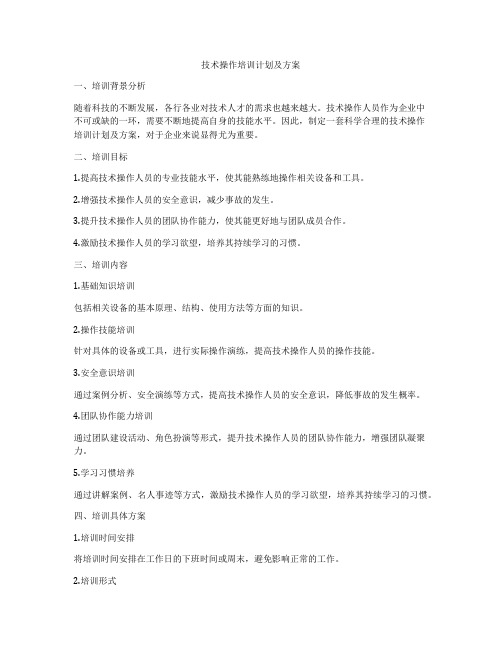 技术操作培训计划及方案

一、培训背景分析

随着科技的不断发展，各行各业对技术人才的需求也越来越大。技术操作人员作为企业中不可或缺的一环，需要不断地提高自身的技能水平。因此，制定一套科学合理的技术操作培训计划及方案，对于企业来说显得尤为重要。

二、培训目标

1.提高技术操作人员的专业技能水平，使其能熟练地操作相关设备和工具。

2.增强技术操作人员的安全意识，减少事故的发生。

3.提升技术操作人员的团队协作能力，使其能更好地与团队成员合作。

4.激励技术操作人员的学习欲望，培养其持续学习的习惯。

三、培训内容

1.基础知识培训

包括相关设备的基本原理、结构、使用方法等方面的知识。

2.操作技能培训

针对具体的设备或工具，进行实际操作演练，提高技术操作人员的操作技能。

3.安全意识培训

通过案例分析、安全演练等方式，提高技术操作人员的安全意识，降低事故的发生概率。

4.团队协作能力培训

通过团队建设活动、角色扮演等形式，提升技术操作人员的团队协作能力，增强团队凝聚力。

5.学习习惯培养

通过讲解案例、名人事迹等方式，激励技术操作人员的学习欲望，培养其持续学习的习惯。

四、培训具体方案

1.培训时间安排

将培训时间安排在工作日的下班时间或周末，避免影响正常的工作。

2.培训形式